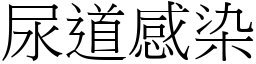 尿道感染